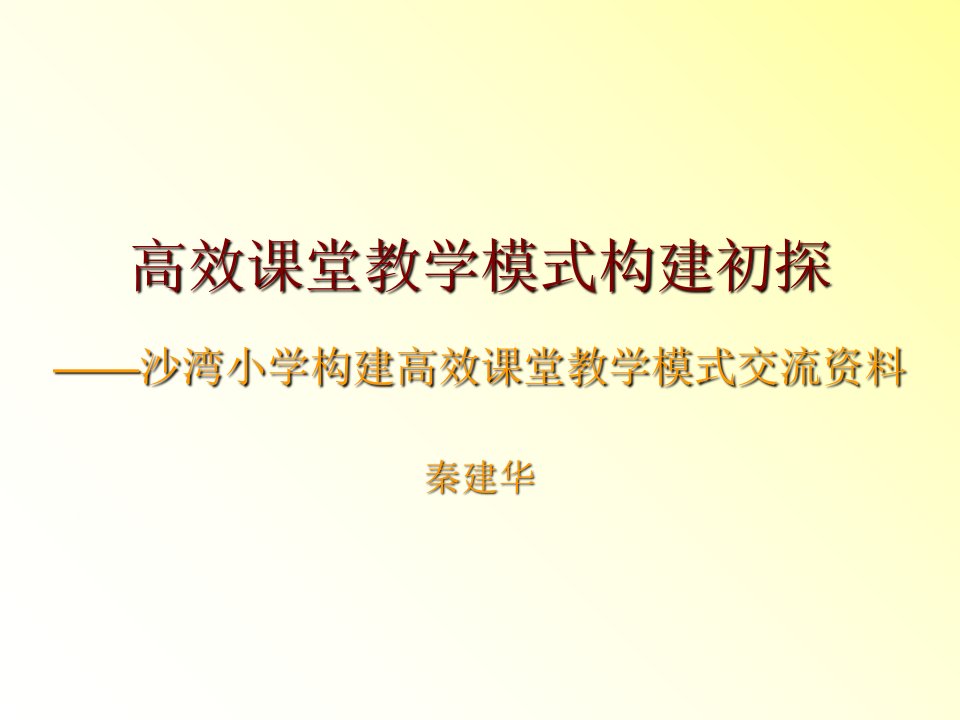 高效课堂教学模式构建初探

——沙湾小学构建高效课堂教学模式交流资料

秦建华